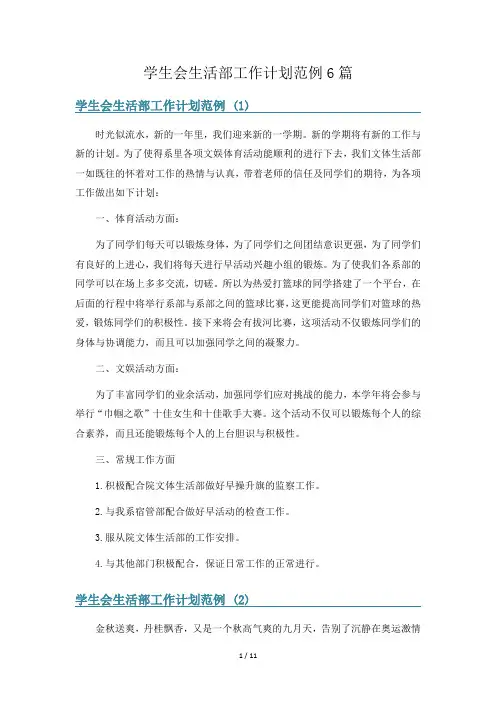 学生会生活部工作计划范例6篇

学生会生活部工作计划范例（1）

时光似流水，新的一年里，我们迎来新的一学期。新的学期将有新的工作与新的计划。为了使得系里各项文娱体育活动能顺利的进行下去，我们文体生活部一如既往的怀着对工作的热情与认真，带着老师的信任及同学们的期待，为各项工作做出如下计划：

一、体育活动方面：

为了同学们每天可以锻炼身体，为了同学们之间团结意识更强，为了同学们有良好的上进心，我们将每天进行早活动兴趣小组的锻炼。为了使我们各系部的同学可以在场上多多交流，切磋。所以为热爱打篮球的同学搭建了一个平台，在后面的行程中将举行系部与系部之间的篮球比赛，这更能提高同学们对篮球的热爱，锻炼同学们的积极性。接下来将会有拔河比赛，这项活动不仅锻炼同学们的身体与协调能力，而且可以加强同学之间的凝聚力。

二、文娱活动方面：

为了丰富同学们的业余活动，加强同学们应对挑战的能力，本学年将会参与举行“巾帼之歌”十佳女生和十佳歌手大赛。这个活动不仅可以锻炼每个人的综合素养，而且还能锻炼每个人的上台胆识与积极性。

三、常规工作方面

1.积极配合院文体生活部做好早操升旗的监察工作。

2.与我系宿管部配合做好早活动的检查工作。

3.服从院文体生活部的工作安排。

4.与其他部门积极配合，保证日常工作的正常进行。

学生会生活部工作计划范例（2）

金秋送爽，丹桂飘香，又是一个秋高气爽的九月天，告别了沉静在奥运激情

1 / 11